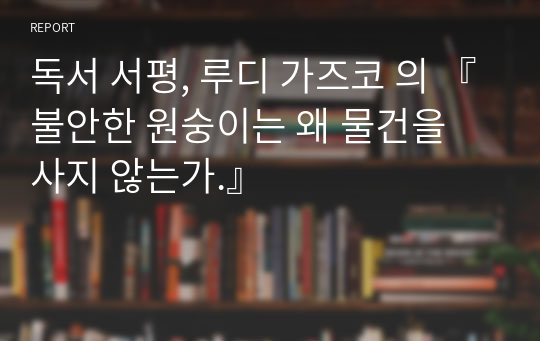 REPORT

독서 서평, 루디 가즈코 의 『불안한 원숭이는 왜 물건을 사지 않는가.』